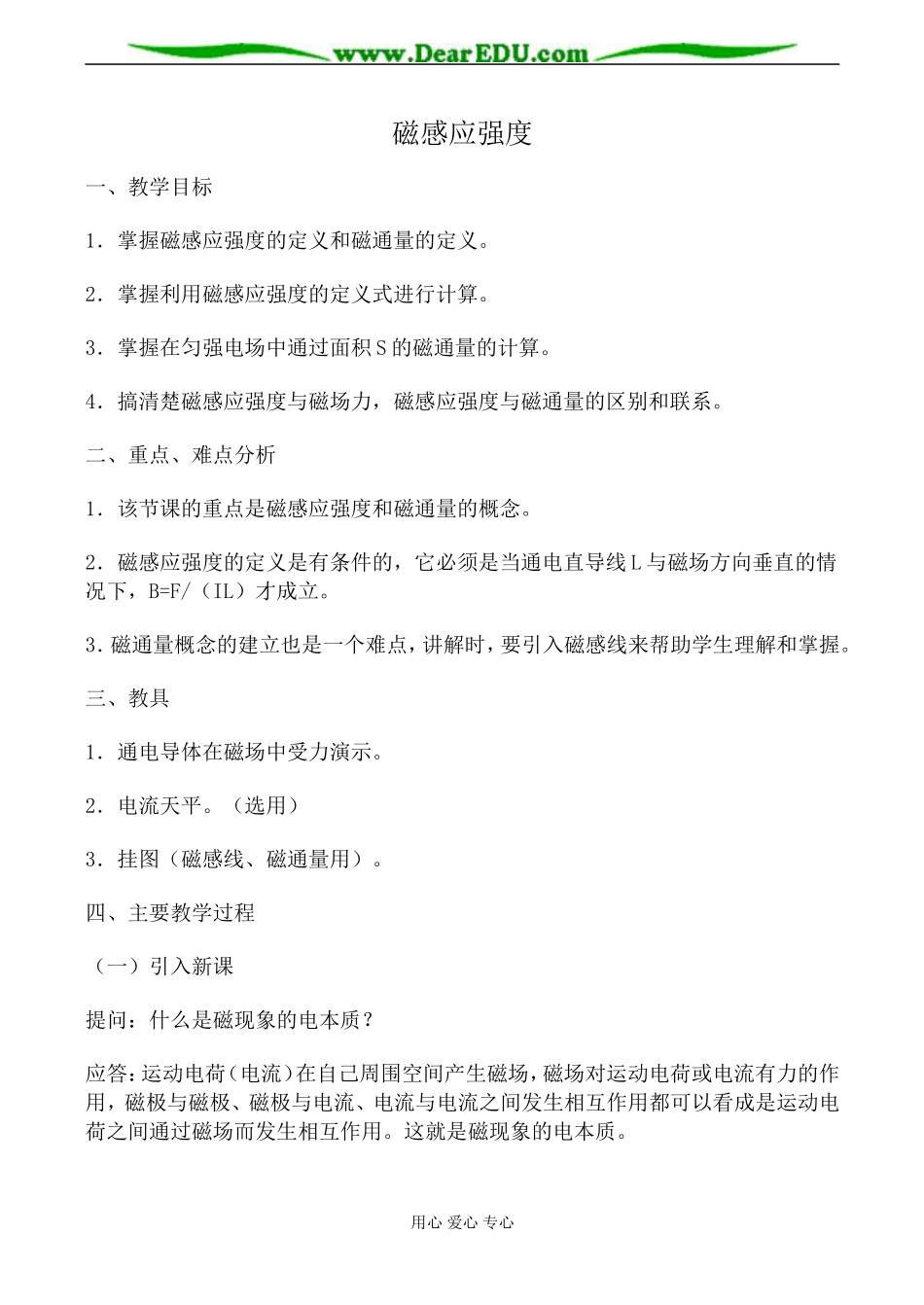 www.DearEDU.com

磁感应强度

一、教学目标

1．掌握磁感应强度的定义和磁通量的定义。

2．掌握利用磁感应强度的定义式进行计算。

3．掌握在匀强电场中通过面积S的磁通量的计算。

4．搞清楚磁感应强度与磁场力，磁感应强度与磁通量的区别和联系。

二、重点、难点分析

1．该节课的重点是磁感应强度和磁通量的概念。

2．磁感应强度的定义是有条件的，它必须是当通电直导线L与磁场方向垂直的情况下，B=F/（IL）才成立。

3．磁通量概念的建立也是一个难点，讲解时，要引入磁感线来帮助学生理解和掌握。

三、教具

1．通电导体在磁场中受力演示。

2．电流天平。（选用）

3．挂图（磁感线、磁通量用）。

四、主要教学过程

（一）引入新课

提问：什么是磁现象的电本质？

应答：运动电荷（电流）在自己周围空间产生磁场，磁场对运动电荷或电流有力的作用，磁极与磁极、磁极与电流、电流与电流之间发生相互作用都可以看成是运动电荷之间通过磁场而发生相互作用。这就是磁现象的电本质。

用心 爱心 专心